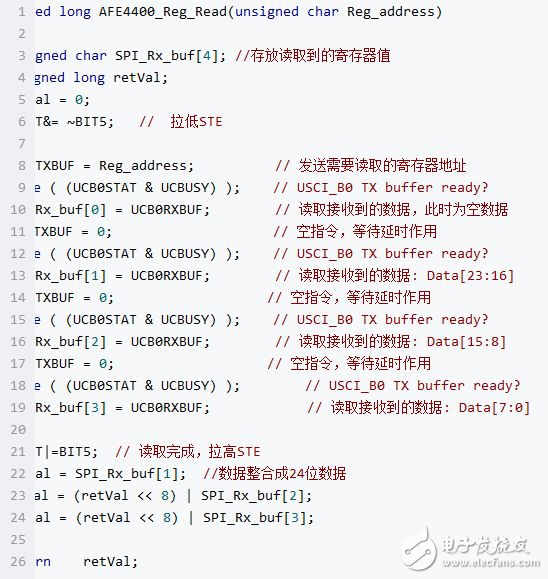 1 ed long AFE4400_Reg_Read(unsigned char Reg_address)
2
3 gned char SPI_Rx_buf[4]; //存放读取到的寄存器值
4 gned long retVal;
5 al = 0;
6 T&= ~BIT5;   //  拉低STE
7
8 TXBUF = Reg_address;          // 发送需要读取的寄存器地址
9 e ( (UCB0STAT & UCBUSY) );    // USCI_B0 TX buffer ready?
10 Rx_buf[0] = UCB0RXBUF;        // 读取接收到的数据，此时为空数据
11 TXBUF = 0;                    // 空指令，等待延时作用
12 e ( (UCB0STAT & UCBUSY) );    // USCI_B0 TX buffer ready?
13 Rx_buf[1] = UCB0RXBUF;        // 读取接收到的数据：Data[23:16]
14 TXBUF = 0;                   // 空指令，等待延时作用
15 e ( (UCB0STAT & UCBUSY) );    // USCI_B0 TX buffer ready?
16 Rx_buf[2] = UCB0RXBUF;        // 读取接收到的数据：Data[15:8]
17 TXBUF = 0;                   // 空指令，等待延时作用
18 e ( (UCB0STAT & UCBUSY) );        // USCI_B0 TX buffer ready?
19 Rx_buf[3] = UCB0RXBUF;            // 读取接收到的数据：Data[7:0]
20
21 T|=BIT5;  // 读取完成，拉高STE
22 al = SPI_Rx_buf[1];  //数据整合成24位数据
23 al = (retVal << 8) | SPI_Rx_buf[2];
24 al = (retVal << 8) | SPI_Rx_buf[3];
25
26 rn    retVal;

电子发烧友
www.elecfans.com